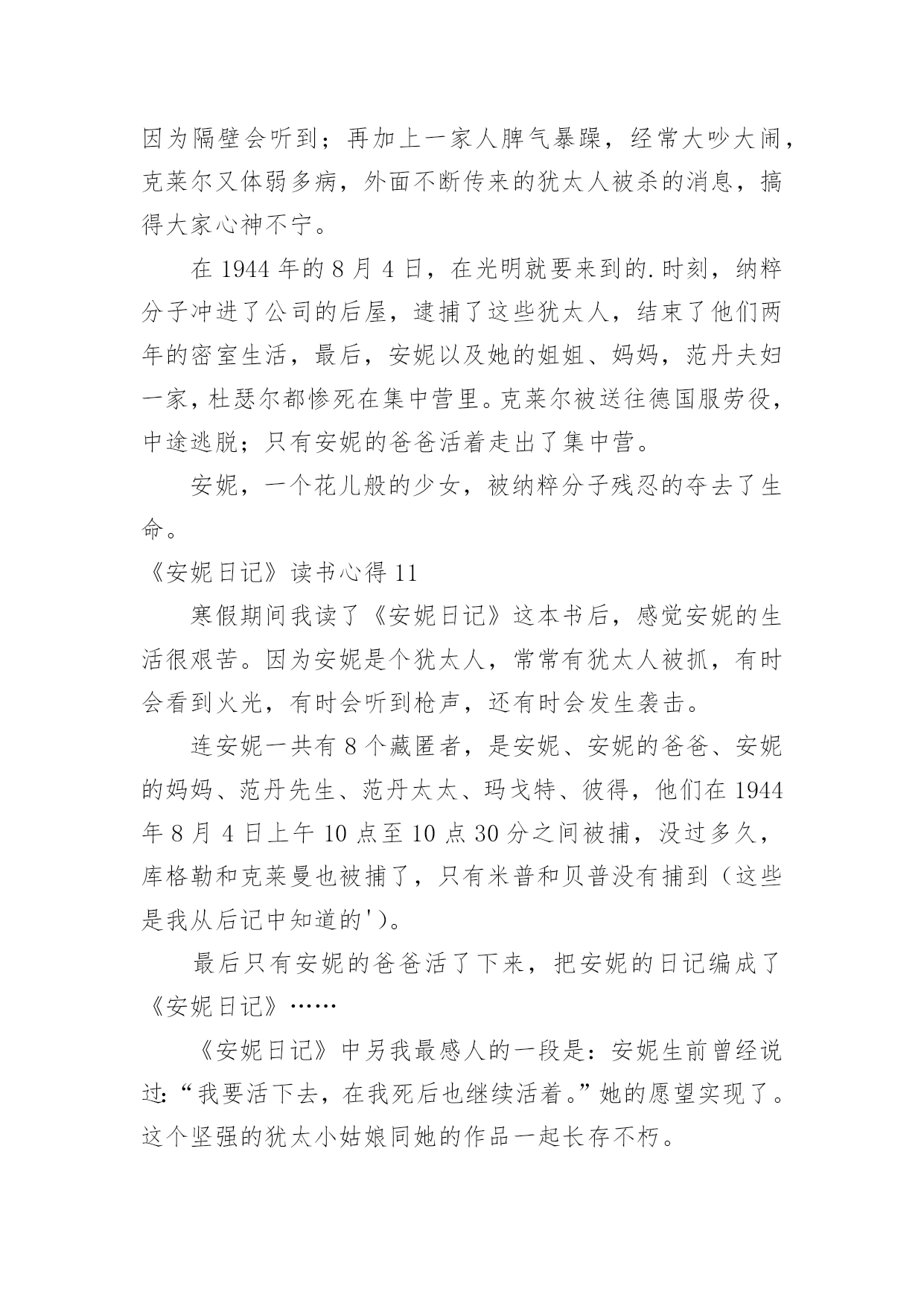 因为隔壁会听到；再加上一家人脾气暴躁，经常大吵大闹，克莱尔又体弱多病，外面不断传来的犹太人被杀的消息，搞得大家心神不宁。

在 1944 年的 8 月 4 日，在光明就要来到的.时刻，纳粹分子冲进了公司的后屋，逮捕了这些犹太人，结束了他们两年的密室生活，最后，安妮以及她的姐姐、妈妈，范丹夫妇一家，杜瑟尔都惨死在集中营里。克莱尔被送往德国服劳役，中途逃脱；只有安妮的爸爸活着走出了集中营。

安妮，一个花儿般的少女，被纳粹分子残忍的夺去了生命。

《安妮日记》读书心得 11

寒假期间我读了《安妮日记》这本书后，感觉安妮的生活很艰苦。因为安妮是个犹太人，常常有犹太人被抓，有时会看到火光，有时会听到枪声，还有时会发生袭击。

连安妮一共有 8 个藏匿者，是安妮、安妮的爸爸、安妮的妈妈、范丹先生、范丹太太、玛戈特、彼得，他们在 1944 年 8 月 4 日上午 10 点至 10 点 30 分之间被捕，没过多久，库格勒和克莱曼也被捕了，只有米普和贝普没有捕到（这些是我从后记中知道的'）。

最后只有安妮的爸爸活了下来，把安妮的日记编成了《安妮日记》……

《安妮日记》中另我最感人的一段是：安妮生前曾经说过：“我要活下去，在我死后也继续活着。”她的愿望实现了。这个坚强的犹太小姑娘同她的作品一起长存不朽。